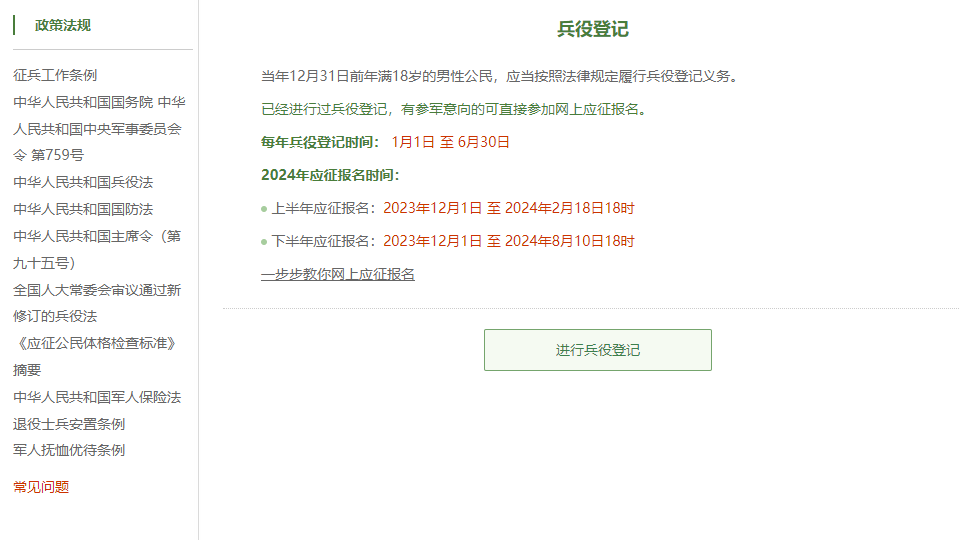 政策法规

征兵工作条例

中华人民共和国国务院 中华人民共和国中央军事委员会令 第759号

中华人民共和国兵役法

中华人民共和国国防法

中华人民共和国主席令（第九十五号）

全国人大常委会审议通过新修订的兵役法

《应征公民体格检查标准》摘要

中华人民共和国军人保险法

退役士兵安置条例

军人抚恤优待条例

常见问题

兵役登记

当年12月31日前年满18岁的男性公民，应当按照法律规定履行兵役登记义务。

已经进行过兵役登记，有参军意向的可直接参加网上应征报名。

每年兵役登记时间： 1月1日 至 6月30日

2024年应征报名时间：

上半年应征报名：2023年12月1日 至 2024年2月18日18时

下半年应征报名：2023年12月1日 至 2024年8月10日18时

一步步教你网上应征报名

进行兵役登记